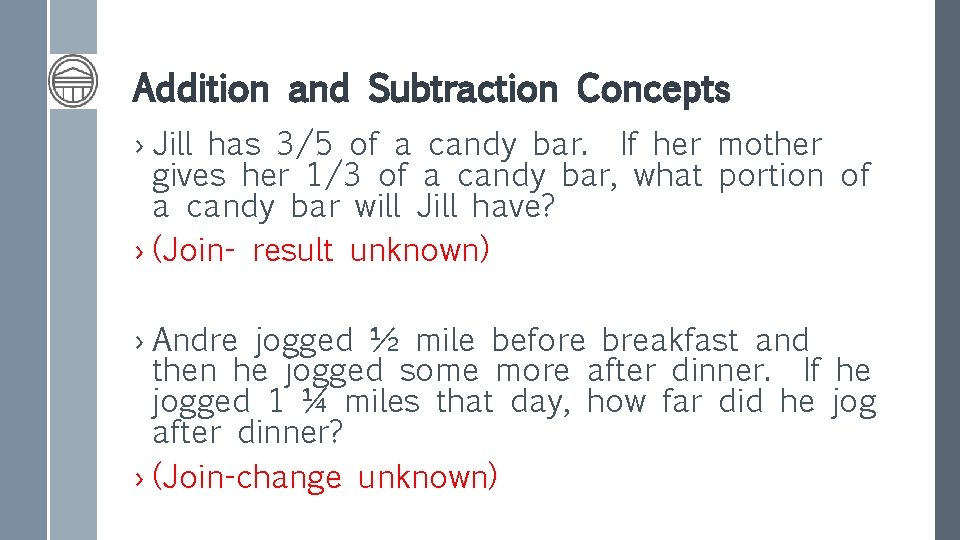 Addition and Subtraction Concepts

› Jill has 3/5 of a candy bar. If her mother gives her 1/3 of a candy bar, what portion of a candy bar will Jill have?

› (Join- result unknown)

› Andre jogged ½ mile before breakfast and then he jogged some more after dinner. If he jogged 1 ¼ miles that day, how far did he jog after dinner?

› (Join-change unknown)